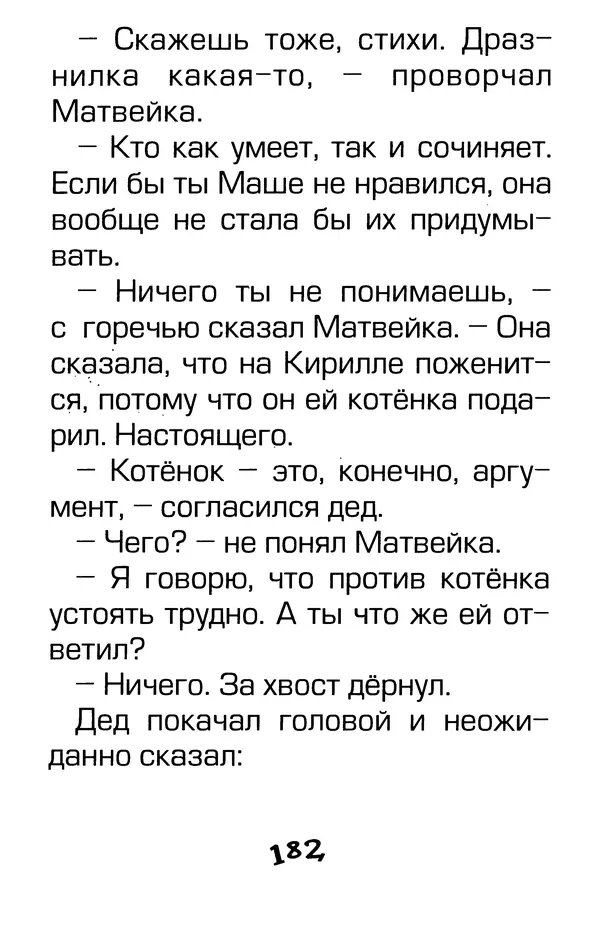 — Скажешь тоже, стихи. Дразнилка какая-то, — проворчал Матвейка.

— Кто как умеет, так и сочиняет. Если бы ты Маше не нравился, она вообще не стала бы их придумывать.

— Ничего ты не понимаешь, — с горечью сказал Матвейка. — Она сказала, что на Кирилле поженится, потому что он ей котёнка подарил. Настоящего.

— Котёнок — это, конечно, аргумент, — согласился дед.

— Чего? — не понял Матвейка.

— Я говорю, что против котёнка устоять трудно. А ты что же ей ответил?

— Ничего. За хвост дёрнул.

Дед покачал головой и неожиданно сказал:

182